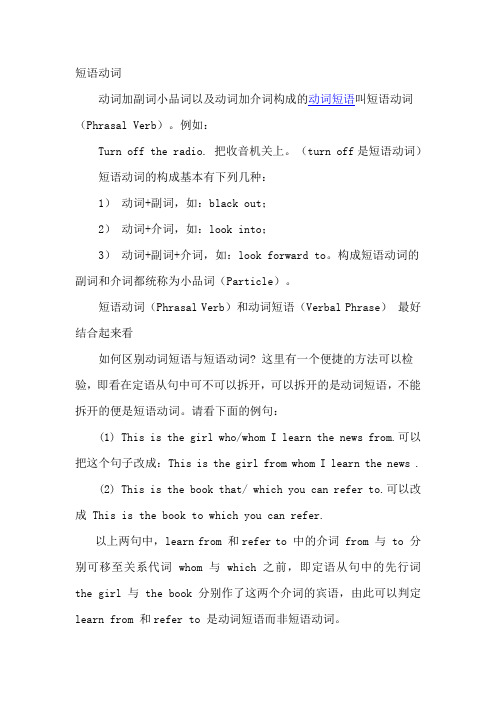 短语动词

动词加副词小品词以及动词加介词构成的动词短语叫短语动词（Phrasal Verb）。例如：

Turn off the radio. 把收音机关上。（turn off 是短语动词）

短语动词的构成基本有下列几种：

1） 动词+副词，如：black out；

2） 动词+介词，如：look into；

3） 动词+副词+介词，如：look forward to。构成短语动词的副词和介词都统称为小品词（Particle）。

短语动词（Phrasal Verb）和动词短语（Verbal Phrase） 最好结合起来看

如何区别动词短语与短语动词? 这里有一个便捷的方法可以检验，即看在定语从句中可不可以拆开，可以拆开的是动词短语，不能拆开的便是短语动词。请看下面的例句：

(1) This is the girl who/whom I learn the news from.可以把这个句子改成：This is the girl from whom I learn the news .

(2) This is the book that/ which you can refer to.可以改成 This is the book to which you can refer.

以上两句中，learn from 和 refer to 中的介词 from 与 to 分别可移至关系代词 whom 与 which 之前，即定语从句中的先行词 the girl 与 the book 分别作了这两个介词的宾语，由此可以判定 learn from 和 refer to 是动词短语而非短语动词。